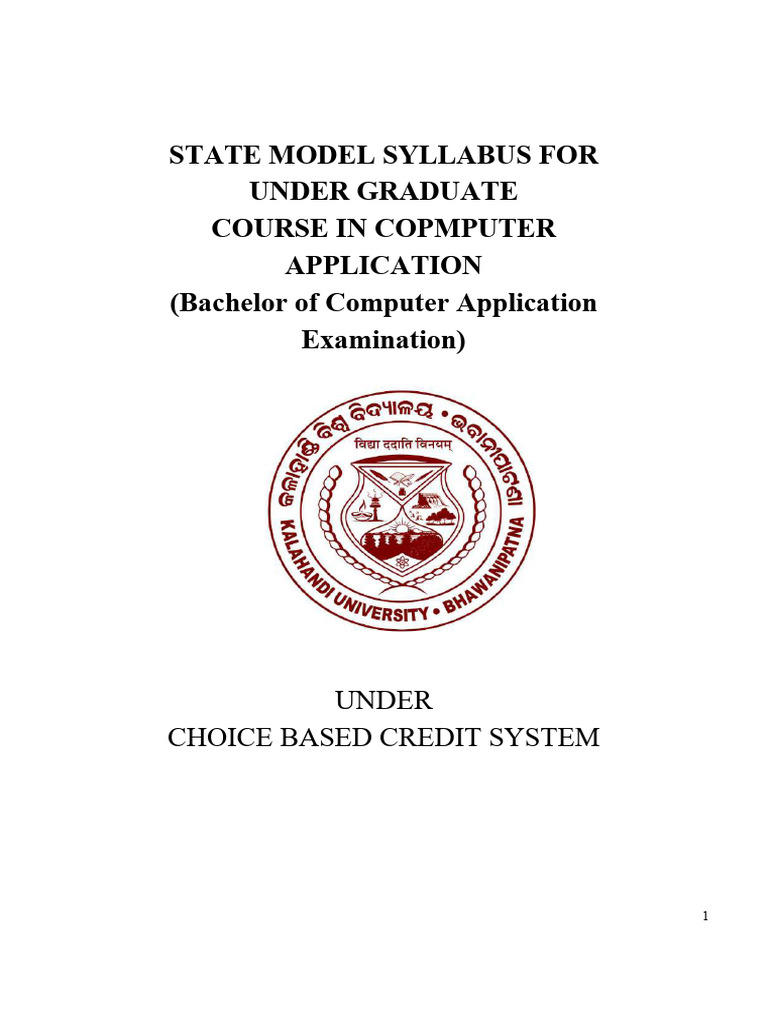 STATE MODEL SYLLABUS FOR UNDER GRADUATE COURSE IN COPMPUTER APPLICATION (Bachelor of Computer Application Examination)

କଳାହାଣ୍ଡି ବିଶ୍ୱବିଦ୍ୟାଳୟ • ଭବାନୀପାଟଣା

विद्या ददाति विनयम्

KALAHANDI UNIVERSITY • BHAWANIPATNA

UNDER
CHOICE BASED CREDIT SYSTEM

1